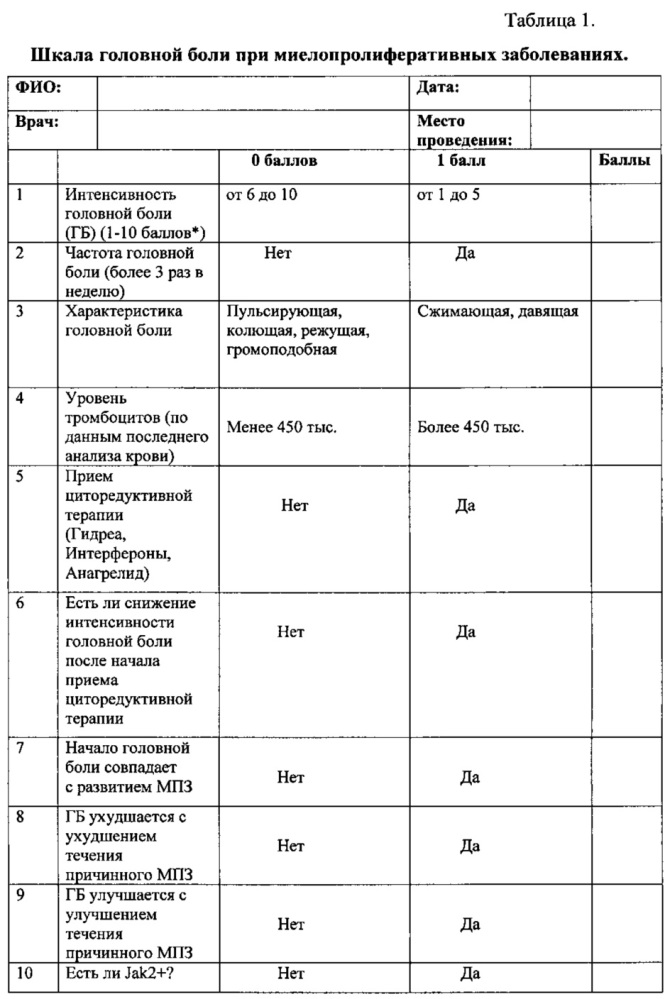 Таблица 1.

**Шкала головной боли при миелопролиферативных заболеваниях.**

| ФИО: | | Дата: | |
|---|---|---|---|
| Врач: | | Место проведения: | |

| | | 0 баллов | 1 балл | Баллы |
|---|---|---|---|---|
| 1 | Интенсивность головной боли (ГБ) (1-10 баллов*) | от 6 до 10 | от 1 до 5 | |
| 2 | Частота головной боли (более 3 раз в неделю) | Нет | Да | |
| 3 | Характеристика головной боли | Пульсирующая, колющая, режущая, громоподобная | Сжимающая, давящая | |
| 4 | Уровень тромбоцитов (по данным последнего анализа крови) | Менее 450 тыс. | Более 450 тыс. | |
| 5 | Прием циторедуктивной терапии (Гидреа, Интерфероны, Анагрелид) | Нет | Да | |
| 6 | Есть ли снижение интенсивности головной боли после начала приема циторедуктивной терапии | Нет | Да | |
| 7 | Начало головной боли совпадает с развитием МПЗ | Нет | Да | |
| 8 | ГБ ухудшается с ухудшением течения причинного МПЗ | Нет | Да | |
| 9 | ГБ улучшается с улучшением течения причинного МПЗ | Нет | Да | |
| 10 | Есть ли Jak2+? | Нет | Да | |